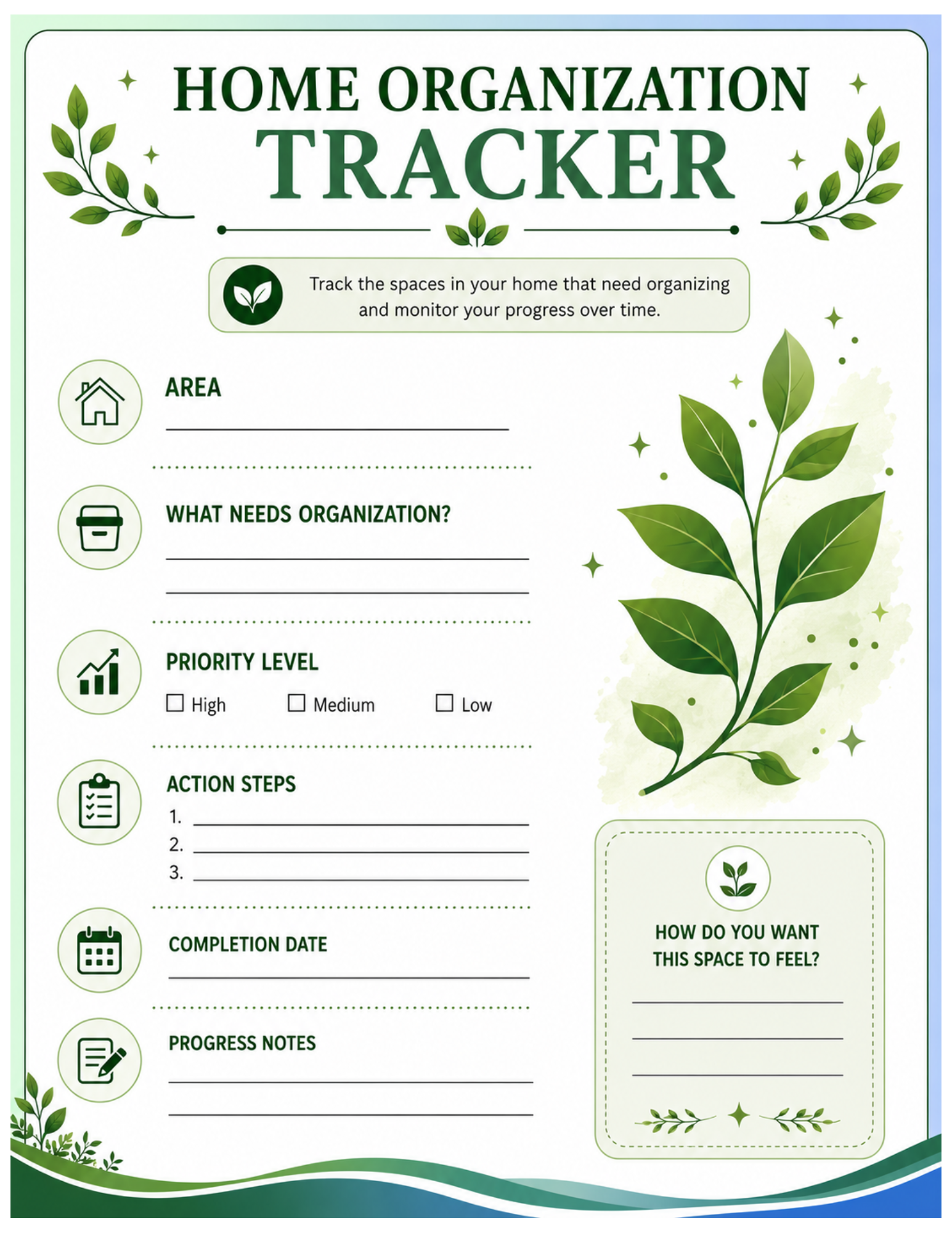 HOME ORGANIZATION
TRACKER

Track the spaces in your home that need organizing and monitor your progress over time.

AREA

WHAT NEEDS ORGANIZATION?

PRIORITY LEVEL

☐ High ☐ Medium ☐ Low

ACTION STEPS

1.
2.
3.

COMPLETION DATE

PROGRESS NOTES

HOW DO YOU WANT THIS SPACE TO FEEL?